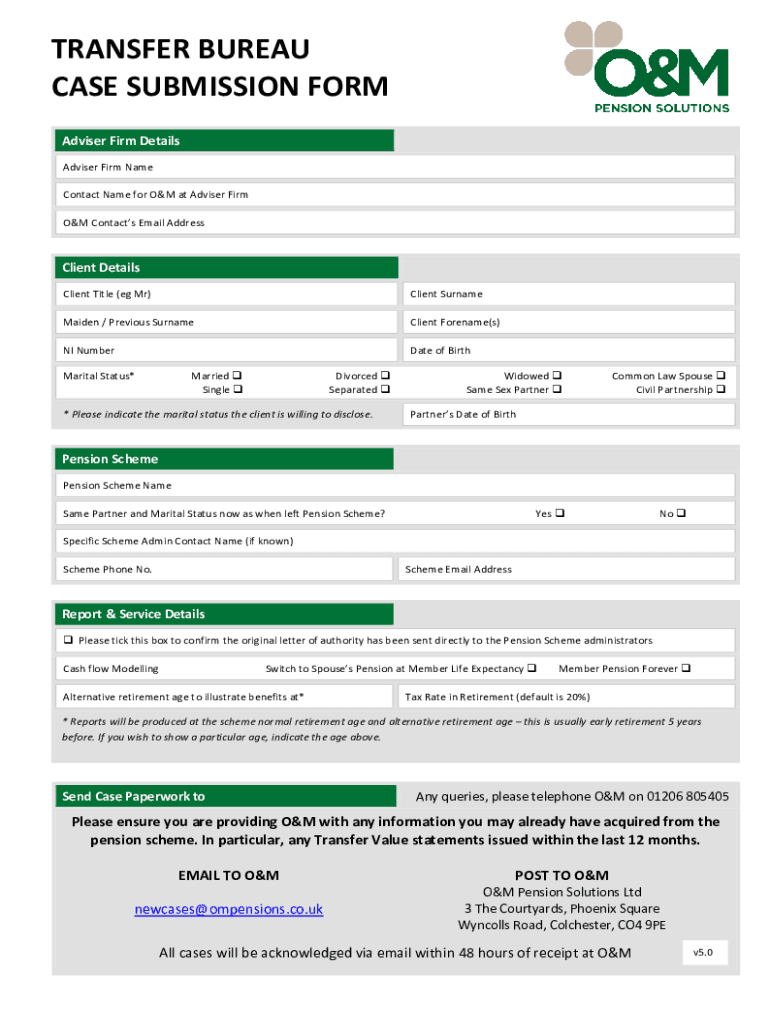 TRANSFER BUREAU
CASE SUBMISSION FORM

O&M
PENSION SOLUTIONS

Adviser Firm Details

Adviser Firm Name

Contact Name for O&M at Adviser Firm

O&M Contact's Email Address

Client Details

Client Title (eg Mr)

Client Surname

Maiden / Previous Surname

Client Forename(s)

NI Number

Date of Birth

Marital Status*

Married ❑
Single ❑

Divorced ❑
Separated ❑

Widowed ❑
Same Sex Partner ❑

Common Law Spouse ❑
Civil Partnership ❑

* Please indicate the marital status the client is willing to disclose.

Partner's Date of Birth

Pension Scheme

Pension Scheme Name

Same Partner and Marital Status now as when left Pension Scheme?

Yes ❑

No ❑

Specific Scheme Admin Contact Name (if known)

Scheme Phone No.

Scheme Email Address

Report & Service Details

❑ Please tick this box to confirm the original letter of authority has been sent directly to the Pension Scheme administrators

Cash flow Modelling

Switch to Spouse's Pension at Member Life Expectancy ❑

Member Pension Forever ❑

Alternative retirement age to illustrate benefits at*

Tax Rate in Retirement (default is 20%)

* Reports will be produced at the scheme normal retirement age and alternative retirement age – this is usually early retirement 5 years before. If you wish to show a particular age, indicate the age above.

Send Case Paperwork to

Any queries, please telephone O&M on 01206 805405

Please ensure you are providing O&M with any information you may already have acquired from the pension scheme. In particular, any Transfer Value statements issued within the last 12 months.

EMAIL TO O&M

newcases@ompensions.co.uk

POST TO O&M
O&M Pension Solutions Ltd
3 The Courtyards, Phoenix Square
Wyncolls Road, Colchester, CO4 9PE

All cases will be acknowledged via email within 48 hours of receipt at O&M

v5.0